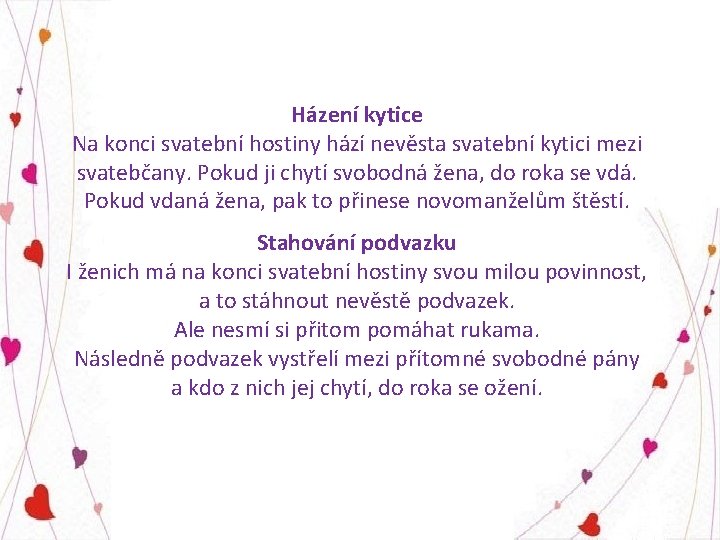 Házení kytice
Na konci svatební hostiny hází nevěsta svatební kytici mezi svatebčany. Pokud ji chytí svobodná žena, do roka se vdá. Pokud vdaná žena, pak to přinese novomanželům štěstí.

Stahování podvazku
I ženich má na konci svatební hostiny svou milou povinnost, a to stáhnout nevěstě podvazek.
Ale nesmí si přitom pomáhat rukama.
Následně podvazek vystřelí mezi přítomné svobodné pány a kdo z nich jej chytí, do roka se ožení.